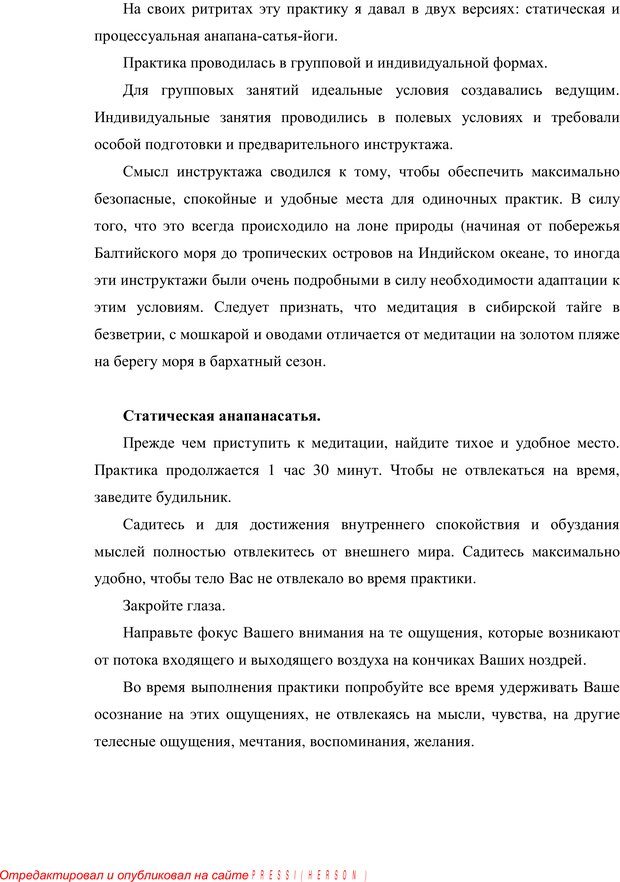 На своих ритритах эту практику я давал в двух версиях: статическая и процессуальная анапана-сатья-йоги.

Практика проводилась в групповой и индивидуальной формах.

Для групповых занятий идеальные условия создавались ведущим. Индивидуальные занятия проводились в полевых условиях и требовали особой подготовки и предварительного инструктажа.

Смысл инструктажа сводился к тому, чтобы обеспечить максимально безопасные, спокойные и удобные места для одиночных практик. В силу того, что это всегда происходило на лоне природы (начиная от побережья Балтийского моря до тропических островов на Индийском океане, то иногда эти инструктажи были очень подробными в силу необходимости адаптации к этим условиям. Следует признать, что медитация в сибирской тайге в безветрии, с мошкарой и оводами отличается от медитации на золотом пляже на берегу моря в бархатный сезон.

Статическая анапанасатья.

Прежде чем приступить к медитации, найдите тихое и удобное место. Практика продолжается 1 час 30 минут. Чтобы не отвлекаться на время, заведите будильник.

Садитесь и для достижения внутреннего спокойствия и обуздания мыслей полностью отвлекитесь от внешнего мира. Садитесь максимально удобно, чтобы тело Вас не отвлекало во время практики.

Закройте глаза.

Направьте фокус Вашего внимания на те ощущения, которые возникают от потока входящего и выходящего воздуха на кончиках Ваших ноздрей.

Во время выполнения практики попробуйте все время удерживать Ваше осознание на этих ощущениях, не отвлекаясь на мысли, чувства, на другие телесные ощущения, мечтания, воспоминания, желания.

Отредактировал и опубликовал на сайте PRESSI(HERSON)